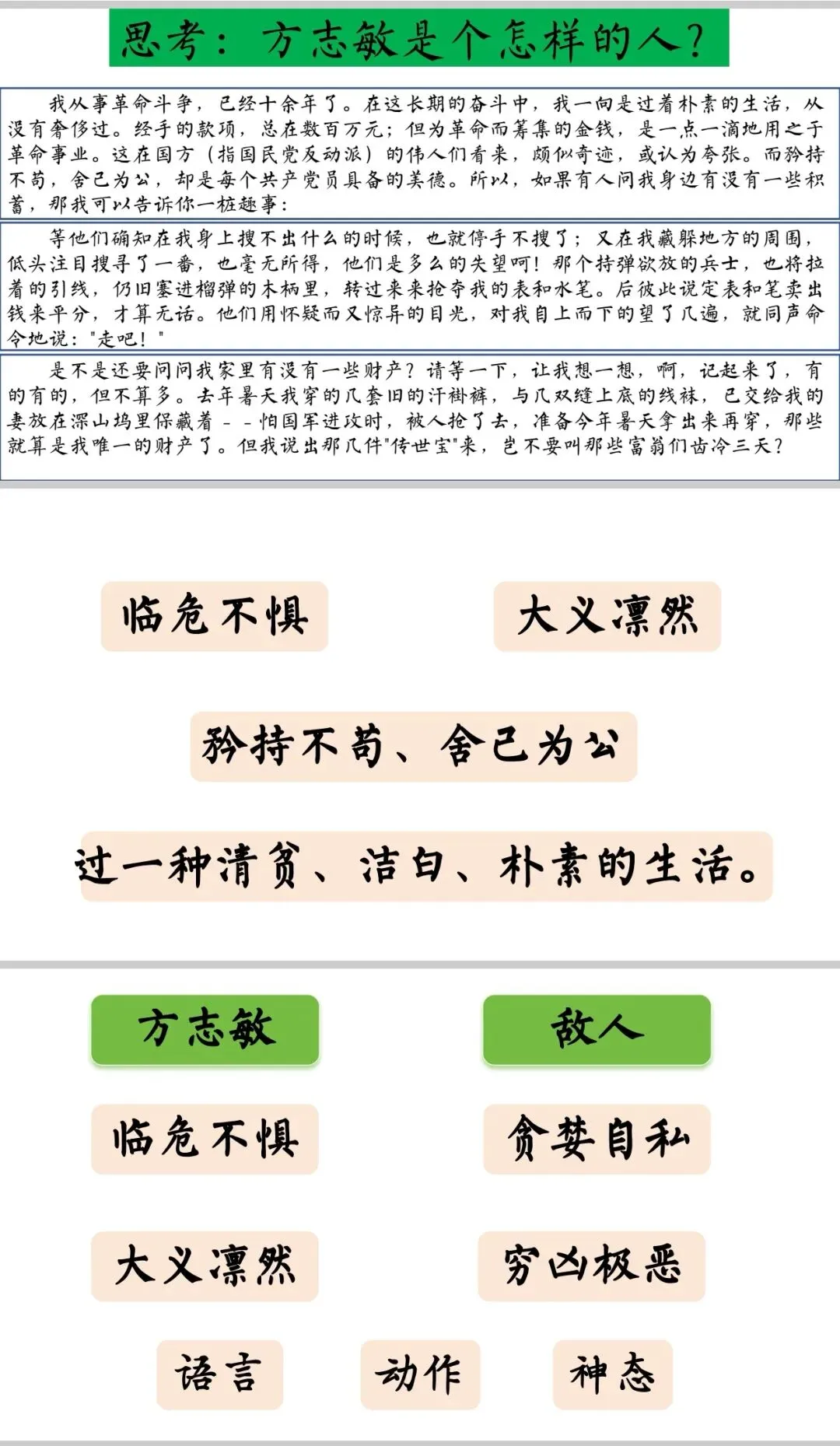 思考：方志敏是个怎样的人？

我从事革命斗争，已经十余年了。在这长期的奋斗中，我一向是过着朴素的生活，从没有奢侈过。经手的款项，总在数百万元；但为革命而筹集的金钱，是一点一滴地用之于革命事业。这在国方（指国民党反动派）的伟人们看来，颇似奇迹，或认为夸张。而矜持不苟，舍己为公，却是每个共产党员具备的美德。所以，如果有人问我身边有没有一些积蓄，那我可以告诉你一桩趣事：

等他们确知在我身上搜不出什么的时候，也就停手不搜了；又在我藏躲地方的周围，低头注目搜寻了一番，也毫无所得，他们是多么的失望呵！那个持弹欲放的兵士，也将拉着的引线，仍旧塞进榴弹的木柄里，转过来来抢夺我的表和水笔。后彼此说定表和笔卖出钱来平分，才算无话。他们用怀疑而又惊异的目光，对我自上而下的望了几遍，就同声命令地说："走吧！"

是不是还要问问我家里有没有一些财产？请等一下，让我想一想，啊，记起来了，有的有的，但不算多。去年暑天我穿的几套旧的汗褂裤，与几双缝上底的线袜，已交给我的妻放在深山坞里保藏着－－怕国军进攻时，被人抢了去，准备今年暑天拿出来再穿，那些就算是我唯一的财产了。但我说出那几件"传世宝"来，岂不要叫那些富翁们齿冷三天？

临危不惧

大义凛然

矜持不苟、舍己为公

过一种清贫、洁白、朴素的生活。

方志敏

敌人

临危不惧

贪婪自私

大义凛然

穷凶极恶

语言

动作

神态